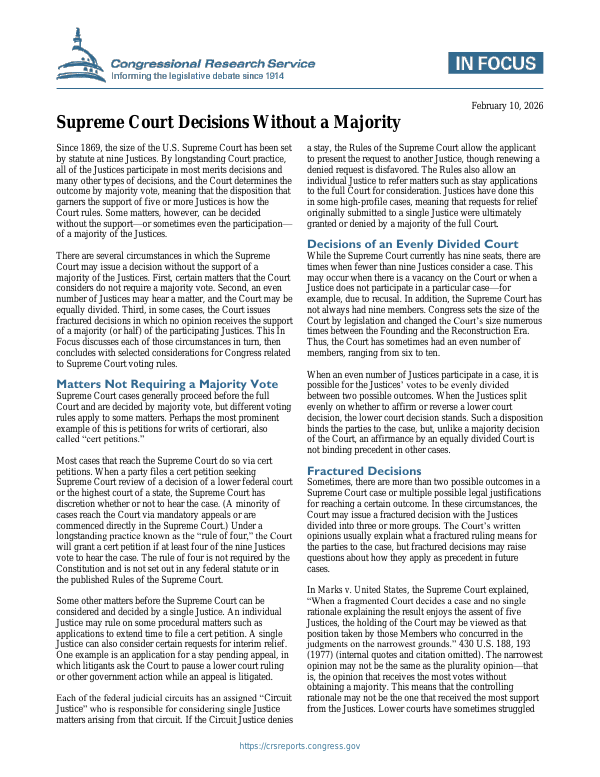 Congressional Research Service
Informing the legislative debate since 1914

IN FOCUS

February 10, 2026

Supreme Court Decisions Without a Majority

Since 1869, the size of the U.S. Supreme Court has been set by statute at nine Justices. By longstanding Court practice, all of the Justices participate in most merits decisions and many other types of decisions, and the Court determines the outcome by majority vote, meaning that the disposition that garners the support of five or more Justices is how the Court rules. Some matters, however, can be decided without the support—or sometimes even the participation—of a majority of the Justices.

There are several circumstances in which the Supreme Court may issue a decision without the support of a majority of the Justices. First, certain matters that the Court considers do not require a majority vote. Second, an even number of Justices may hear a matter, and the Court may be equally divided. Third, in some cases, the Court issues fractured decisions in which no opinion receives the support of a majority (or half) of the participating Justices. This In Focus discusses each of those circumstances in turn, then concludes with selected considerations for Congress related to Supreme Court voting rules.

Matters Not Requiring a Majority Vote

Supreme Court cases generally proceed before the full Court and are decided by majority vote, but different voting rules apply to some matters. Perhaps the most prominent example of this is petitions for writs of certiorari, also called "cert petitions."

Most cases that reach the Supreme Court do so via cert petitions. When a party files a cert petition seeking Supreme Court review of a decision of a lower federal court or the highest court of a state, the Supreme Court has discretion whether or not to hear the case. (A minority of cases reach the Court via mandatory appeals or are commenced directly in the Supreme Court.) Under a longstanding practice known as the "rule of four," the Court will grant a cert petition if at least four of the nine Justices vote to hear the case. The rule of four is not required by the Constitution and is not set out in any federal statute or in the published Rules of the Supreme Court.

Some other matters before the Supreme Court can be considered and decided by a single Justice. An individual Justice may rule on some procedural matters such as applications to extend time to file a cert petition. A single Justice can also consider certain requests for interim relief. One example is an application for a stay pending appeal, in which litigants ask the Court to pause a lower court ruling or other government action while an appeal is litigated.

Each of the federal judicial circuits has an assigned "Circuit Justice" who is responsible for considering single Justice matters arising from that circuit. If the Circuit Justice denies a stay, the Rules of the Supreme Court allow the applicant to present the request to another Justice, though renewing a denied request is disfavored. The Rules also allow an individual Justice to refer matters such as stay applications to the full Court for consideration. Justices have done this in some high-profile cases, meaning that requests for relief originally submitted to a single Justice were ultimately granted or denied by a majority of the full Court.

Decisions of an Evenly Divided Court

While the Supreme Court currently has nine seats, there are times when fewer than nine Justices consider a case. This may occur when there is a vacancy on the Court or when a Justice does not participate in a particular case—for example, due to recusal. In addition, the Supreme Court has not always had nine members. Congress sets the size of the Court by legislation and changed the Court's size numerous times between the Founding and the Reconstruction Era. Thus, the Court has sometimes had an even number of members, ranging from six to ten.

When an even number of Justices participate in a case, it is possible for the Justices' votes to be evenly divided between two possible outcomes. When the Justices split evenly on whether to affirm or reverse a lower court decision, the lower court decision stands. Such a disposition binds the parties to the case, but, unlike a majority decision of the Court, an affirmance by an equally divided Court is not binding precedent in other cases.

Fractured Decisions

Sometimes, there are more than two possible outcomes in a Supreme Court case or multiple possible legal justifications for reaching a certain outcome. In these circumstances, the Court may issue a fractured decision with the Justices divided into three or more groups. The Court's written opinions usually explain what a fractured ruling means for the parties to the case, but fractured decisions may raise questions about how they apply as precedent in future cases.

In Marks v. United States, the Supreme Court explained, "When a fragmented Court decides a case and no single rationale explaining the result enjoys the assent of five Justices, the holding of the Court may be viewed as that position taken by those Members who concurred in the judgments on the narrowest grounds." 430 U.S. 188, 193 (1977) (internal quotes and citation omitted). The narrowest opinion may not be the same as the plurality opinion—that is, the opinion that receives the most votes without obtaining a majority. This means that the controlling rationale may not be the one that received the most support from the Justices. Lower courts have sometimes struggled

https://crsreports.congress.gov